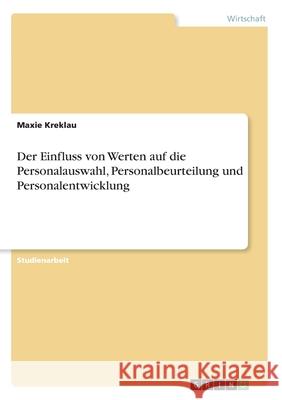 Wirtschaft

Maxie Kreklau

Der Einfluss von Werten auf die Personalauswahl, Personalbeurteilung und Personalentwicklung

Studienarbeit

Kraina Książek